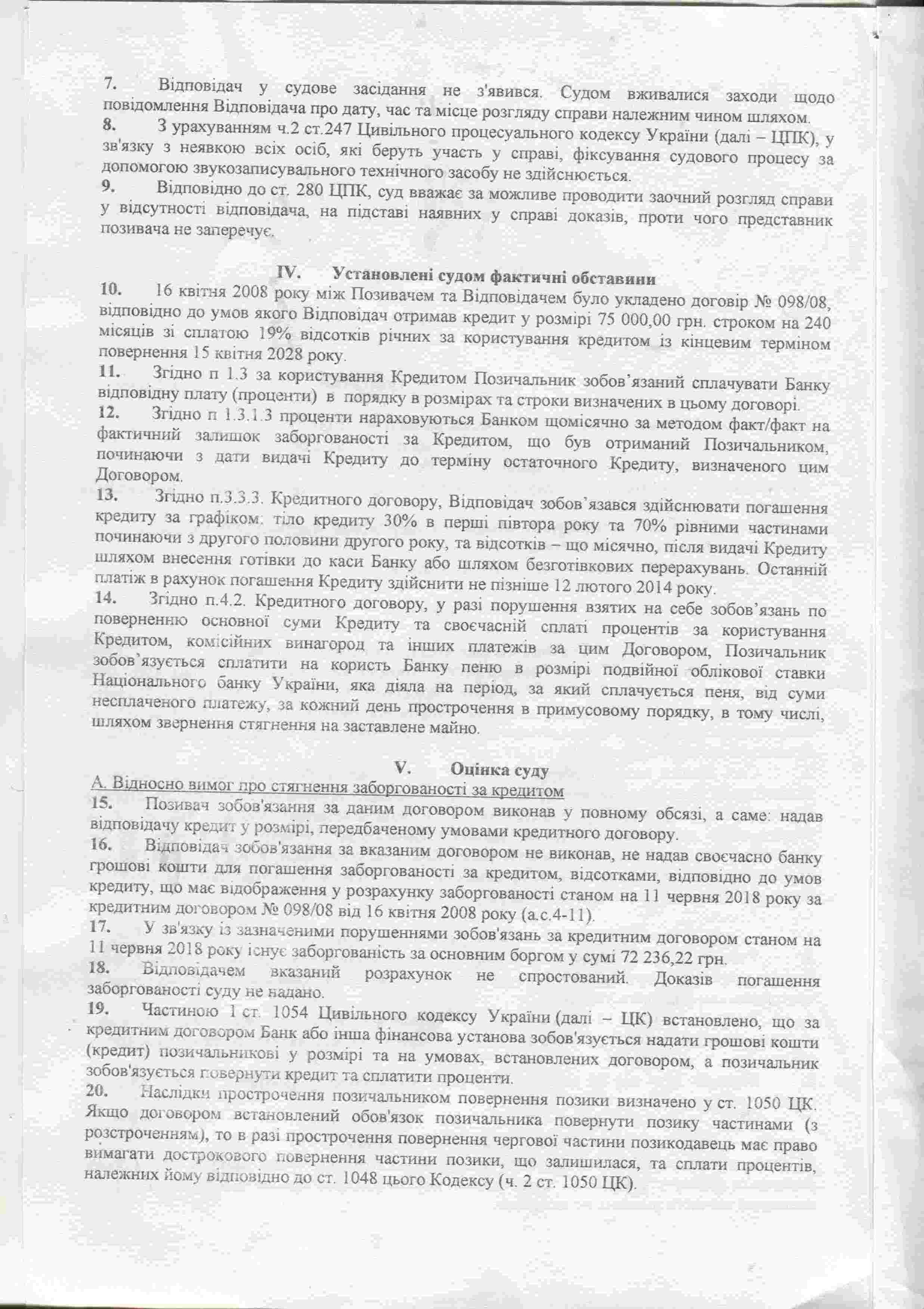 7. Відповідач у судове засідання не з'явився. Судом вживалися заходи щодо повідомлення Відповідача про дату, час та місце розгляду справи належним чином шляхом.
8. З урахуванням ч.2 ст.247 Цивільного процесуального кодексу України (далі – ЦПК), у зв'язку з неявкою всіх осіб, які беруть участь у справі, фіксування судового процесу за допомогою звукозаписувального технічного засобу не здійснюється.
9. Відповідно до ст. 280 ЦПК, суд вважає за можливе проводити заочний розгляд справи у відсутності відповідача, на підставі наявних у справі доказів, проти чого представник позивача не заперечує.

IV. Установлені судом фактичні обставини
10. 16 квітня 2008 року між Позивачем та Відповідачем було укладено договір № 098/08, відповідно до умов якого Відповідач отримав кредит у розмірі 75 000,00 грн. строком на 240 місяців зі сплатою 19% відсотків річних за користування кредитом із кінцевим терміном повернення 15 квітня 2028 року.
11. Згідно п 1.3 за користування Кредитом Позичальник зобов'язаний сплачувати Банку відповідну плату (проценти) в порядку в розмірах та строки визначених в цьому договорі.
12. Згідно п 1.3.1.3 проценти нараховуються Банком щомісячно за методом факт/факт на фактичний залишок заборгованості за Кредитом, що був отриманий Позичальником, починаючи з дати видачі Кредиту до терміну остаточного Кредиту, визначеного цим Договором.
13. Згідно п.3.3.3. Кредитного договору, Відповідач зобов'язався здійснювати погашення кредиту за графіком: тіло кредиту 30% в перші півтора року та 70% рівними частинами починаючи з другого половини другого року, та відсотків – що місячно, після видачі Кредиту шляхом внесення готівки до каси Банку або шляхом безготівкових перерахувань. Останній платіж в рахунок погашення Кредиту здійснити не пізніше 12 лютого 2014 року.
14. Згідно п.4.2. Кредитного договору, у разі порушення взятих на себе зобов'язань по поверненню основної суми Кредиту та своєчасній сплаті процентів за користування Кредитом, комісійних винагород та інших платежів за цим Договором, Позичальник зобов'язується сплатити на користь Банку пеню в розмірі подвійної облікової ставки Національного банку України, яка діяла на період, за який сплачується пеня, від суми несплаченого платежу, за кожний день прострочення в примусовому порядку, в тому числі, шляхом звернення стягнення на заставлене майно.

V. Оцінка суду
А. Відносно вимог про стягнення заборгованості за кредитом
15. Позивач зобов'язання за даним договором виконав у повному обсязі, а саме: надав відповідачу кредит у розмірі, передбаченому умовами кредитного договору.
16. Відповідач зобов'язання за вказаним договором не виконав, не надав своєчасно банку грошові кошти для погашення заборгованості за кредитом, відсотками, відповідно до умов кредиту, що має відображення у розрахунку заборгованості станом на 11 червня 2018 року за кредитним договором № 098/08 від 16 квітня 2008 року (а.с.4-11).
17. У зв'язку із зазначеними порушеннями зобов'язань за кредитним договором станом на 11 червня 2018 року існує заборгованість за основним боргом у сумі 72 236,22 грн.
18. Відповідачем вказаний розрахунок не спростований. Доказів погашення заборгованості суду не надано.
19. Частиною 1 ст. 1054 Цивільного кодексу України (далі – ЦК) встановлено, що за кредитним договором Банк або інша фінансова установа зобов'язується надати грошові кошти (кредит) позичальникові у розмірі та на умовах, встановлених договором, а позичальник зобов'язується повернути кредит та сплатити проценти.
20. Наслідки прострочення позичальником повернення позики визначено у ст. 1050 ЦК. Якщо договором встановлений обов'язок позичальника повернути позику частинами (з розстроченням), то в разі прострочення повернення чергової частини позикодавець має право вимагати дострокового повернення частини позики, що залишилася, та сплати процентів, належних йому відповідно до ст. 1048 цього Кодексу (ч. 2 ст. 1050 ЦК).